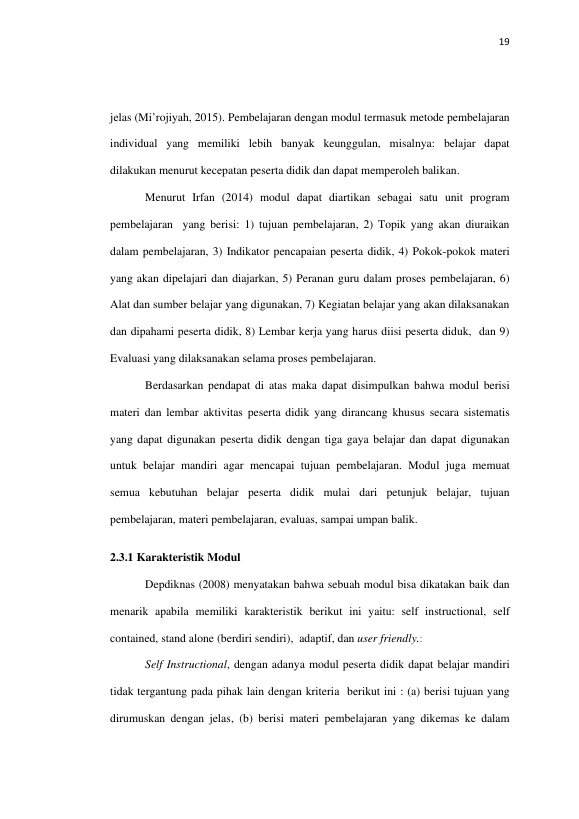 19

jelas (Mi'rojiyah, 2015). Pembelajaran dengan modul termasuk metode pembelajaran individual yang memiliki lebih banyak keunggulan, misalnya: belajar dapat dilakukan menurut kecepatan peserta didik dan dapat memperoleh balikan.

Menurut Irfan (2014) modul dapat diartikan sebagai satu unit program pembelajaran yang berisi: 1) tujuan pembelajaran, 2) Topik yang akan diuraikan dalam pembelajaran, 3) Indikator pencapaian peserta didik, 4) Pokok-pokok materi yang akan dipelajari dan diajarkan, 5) Peranan guru dalam proses pembelajaran, 6) Alat dan sumber belajar yang digunakan, 7) Kegiatan belajar yang akan dilaksanakan dan dipahami peserta didik, 8) Lembar kerja yang harus diisi peserta diduk, dan 9) Evaluasi yang dilaksanakan selama proses pembelajaran.

Berdasarkan pendapat di atas maka dapat disimpulkan bahwa modul berisi materi dan lembar aktivitas peserta didik yang dirancang khusus secara sistematis yang dapat digunakan peserta didik dengan tiga gaya belajar dan dapat digunakan untuk belajar mandiri agar mencapai tujuan pembelajaran. Modul juga memuat semua kebutuhan belajar peserta didik mulai dari petunjuk belajar, tujuan pembelajaran, materi pembelajaran, evaluas, sampai umpan balik.

2.3.1 Karakteristik Modul

Depdiknas (2008) menyatakan bahwa sebuah modul bisa dikatakan baik dan menarik apabila memiliki karakteristik berikut ini yaitu: self instructional, self contained, stand alone (berdiri sendiri), adaptif, dan user friendly.:

Self Instructional, dengan adanya modul peserta didik dapat belajar mandiri tidak tergantung pada pihak lain dengan kriteria berikut ini : (a) berisi tujuan yang dirumuskan dengan jelas, (b) berisi materi pembelajaran yang dikemas ke dalam